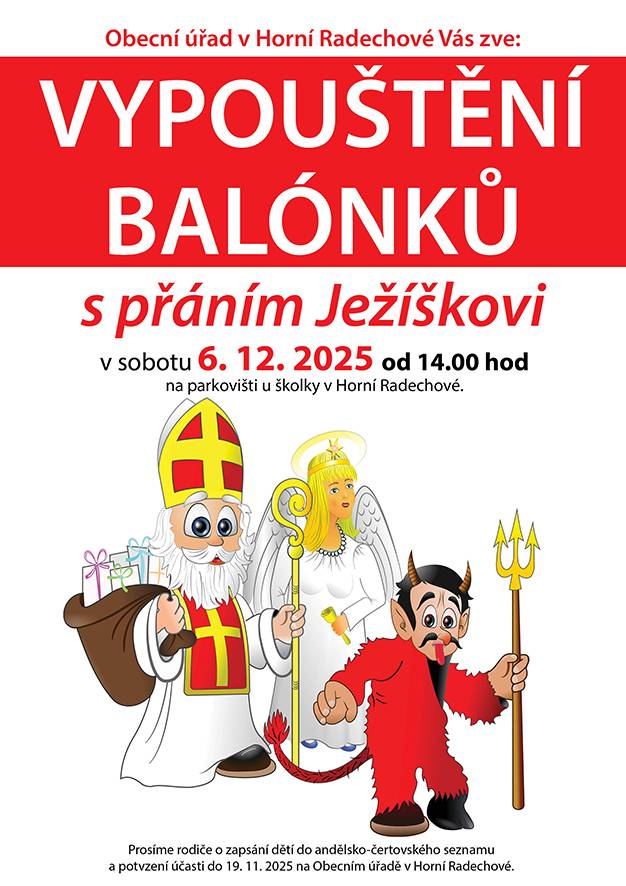 Obecní úřad v Horní Radechové Vás zve:

VYPOUŠTĚNÍ BALÓNKŮ

s přáním Ježíškovi

v sobotu 6. 12. 2025 od 14.00 hod
na parkovišti u školky v Horní Radechové.

Prosíme rodiče o zapsání dětí do andělsko-čertovského seznamu a potvzení účasti do 19. 11. 2025 na Obecním úřadě v Horní Radechové.